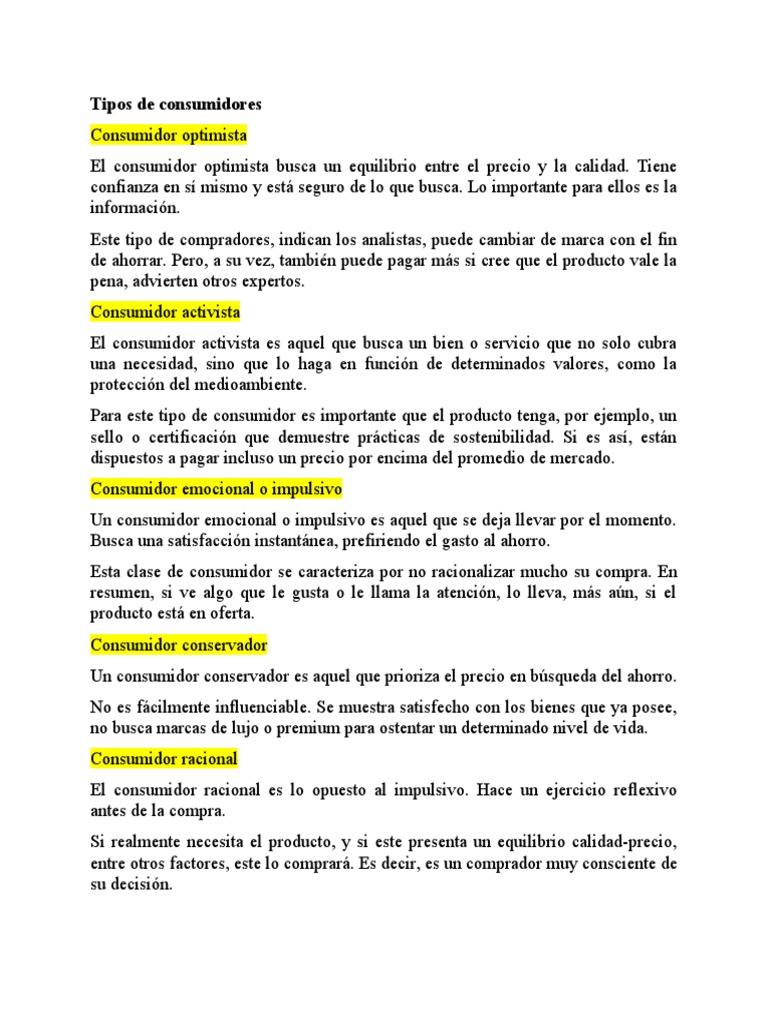 Tipos de consumidores

Consumidor optimista

El consumidor optimista busca un equilibrio entre el precio y la calidad. Tiene confianza en sí mismo y está seguro de lo que busca. Lo importante para ellos es la información.

Este tipo de compradores, indican los analistas, puede cambiar de marca con el fin de ahorrar. Pero, a su vez, también puede pagar más si cree que el producto vale la pena, advierten otros expertos.

Consumidor activista

El consumidor activista es aquel que busca un bien o servicio que no solo cubra una necesidad, sino que lo haga en función de determinados valores, como la protección del medioambiente.

Para este tipo de consumidor es importante que el producto tenga, por ejemplo, un sello o certificación que demuestre prácticas de sostenibilidad. Si es así, están dispuestos a pagar incluso un precio por encima del promedio de mercado.

Consumidor emocional o impulsivo

Un consumidor emocional o impulsivo es aquel que se deja llevar por el momento. Busca una satisfacción instantánea, prefiriendo el gasto al ahorro.

Esta clase de consumidor se caracteriza por no racionalizar mucho su compra. En resumen, si ve algo que le gusta o le llama la atención, lo lleva, más aún, si el producto está en oferta.

Consumidor conservador

Un consumidor conservador es aquel que prioriza el precio en búsqueda del ahorro.

No es fácilmente influenciable. Se muestra satisfecho con los bienes que ya posee, no busca marcas de lujo o premium para ostentar un determinado nivel de vida.

Consumidor racional

El consumidor racional es lo opuesto al impulsivo. Hace un ejercicio reflexivo antes de la compra.

Si realmente necesita el producto, y si este presenta un equilibrio calidad-precio, entre otros factores, este lo comprará. Es decir, es un comprador muy consciente de su decisión.